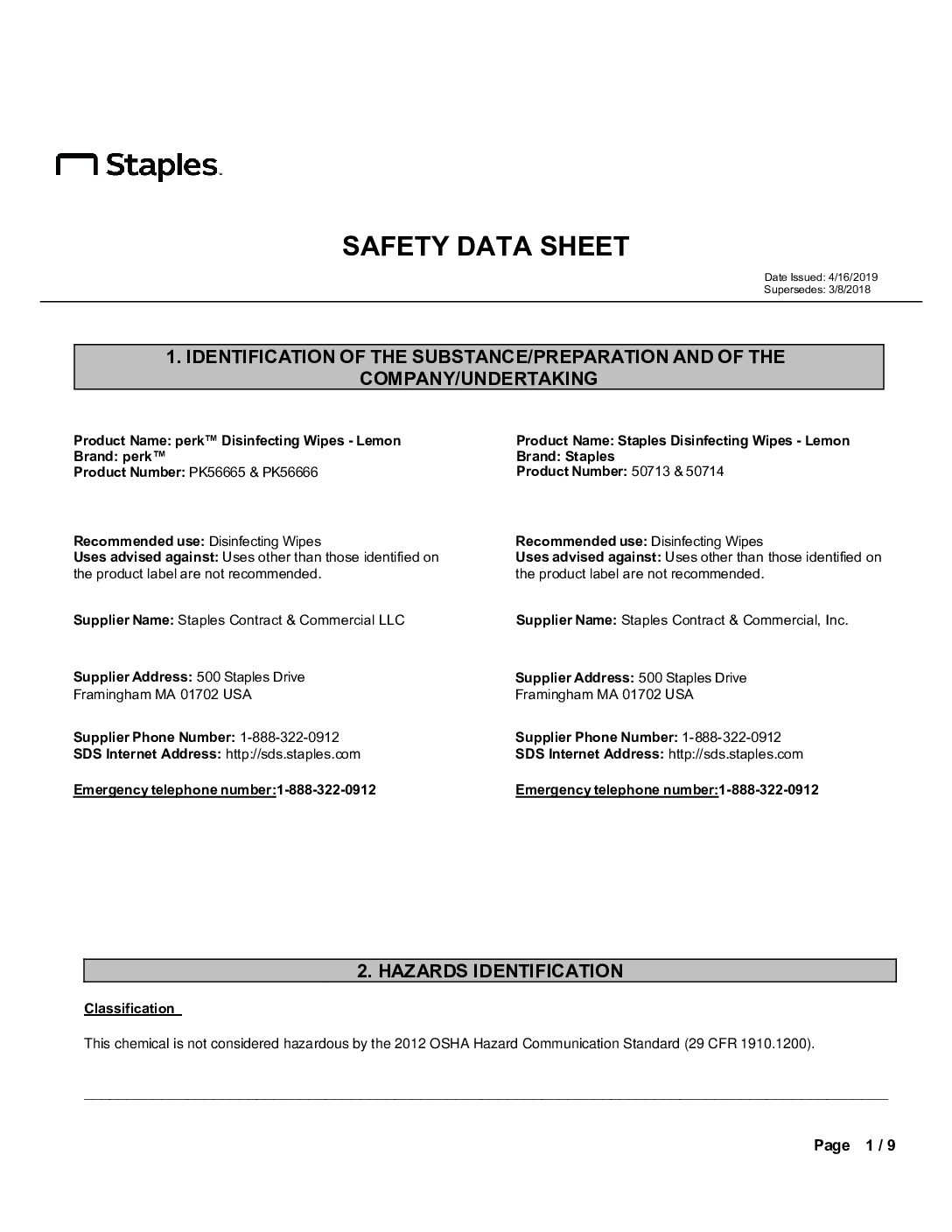 Staples

SAFETY DATA SHEET

Date Issued: 4/16/2019
Supersedes: 3/8/2018

1. IDENTIFICATION OF THE SUBSTANCE/PREPARATION AND OF THE COMPANY/UNDERTAKING

Product Name: perk™ Disinfecting Wipes - Lemon
Brand: perk™
Product Number: PK56665 & PK56666

Recommended use: Disinfecting Wipes
Uses advised against: Uses other than those identified on the product label are not recommended.

Supplier Name: Staples Contract & Commercial LLC

Supplier Address: 500 Staples Drive
Framingham MA 01702 USA

Supplier Phone Number: 1-888-322-0912
SDS Internet Address: http://sds.staples.com

Emergency telephone number:1-888-322-0912

Product Name: Staples Disinfecting Wipes - Lemon
Brand: Staples
Product Number: 50713 & 50714

Recommended use: Disinfecting Wipes
Uses advised against: Uses other than those identified on the product label are not recommended.

Supplier Name: Staples Contract & Commercial, Inc.

Supplier Address: 500 Staples Drive
Framingham MA 01702 USA

Supplier Phone Number: 1-888-322-0912
SDS Internet Address: http://sds.staples.com

Emergency telephone number:1-888-322-0912

2. HAZARDS IDENTIFICATION

Classification

This chemical is not considered hazardous by the 2012 OSHA Hazard Communication Standard (29 CFR 1910.1200).

Page 1 / 9